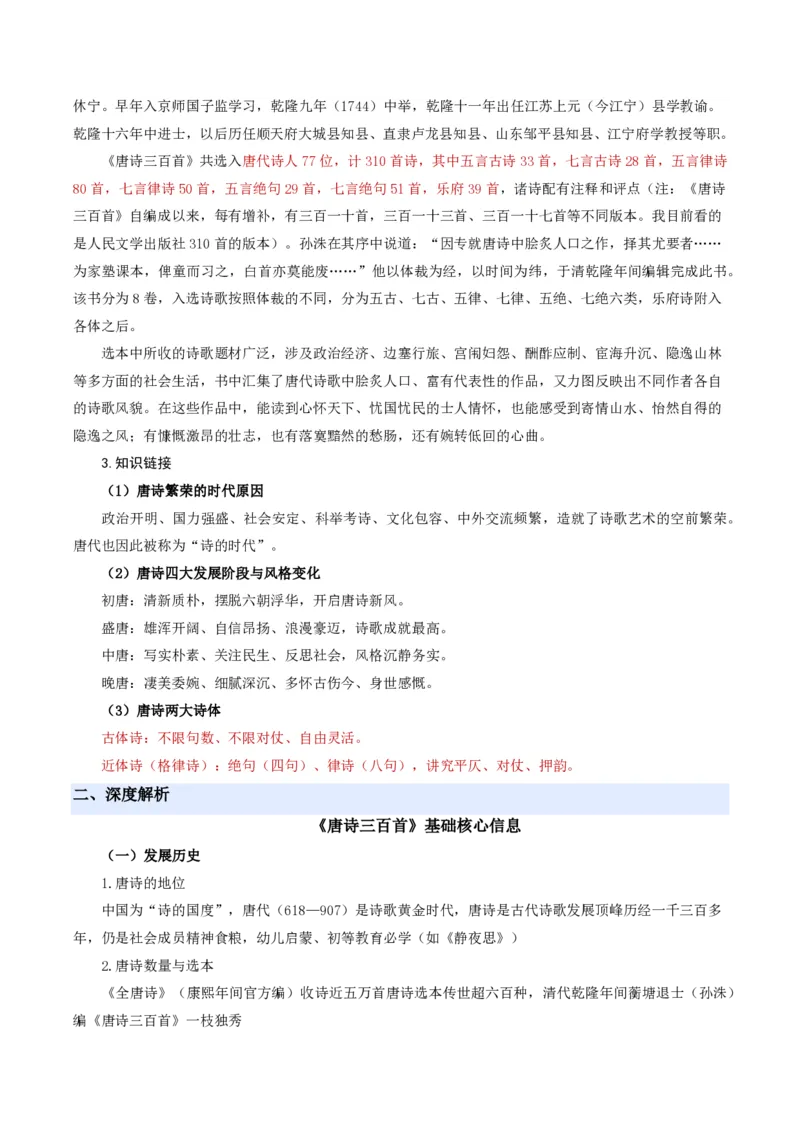 休宁。早年入京师国子监学习，乾隆九年（1744）中举，乾隆十一年出任江苏上元（今江宁）县学教谕。乾隆十六年中进士，以后历任顺天府大城县知县、直隶卢龙县知县、山东邹平县知县、江宁府学教授等职。

《唐诗三百首》共选入唐代诗人77位，计310首诗，其中五言古诗33首，七言古诗28首，五言律诗80首，七言律诗50首，五言绝句29首，七言绝句51首，乐府39首，诸诗配有注释和评点（注：《唐诗三百首》自编成以来，每有增补，有三百一十首，三百一十三首、三百一十七首等不同版本。我目前看的是人民文学出版社310首的版本）。孙洙在其序中说道：“因专就唐诗中脍炙人口之作，择其尤要者……为家塾课本，俾童而习之，白首亦莫能废……”他以体裁为经，以时间为纬，于清乾隆年间编辑完成此书。该书分为8卷，入选诗歌按照体裁的不同，分为五古、七古、五律、七律、五绝、七绝六类，乐府诗附入各体之后。

选本中所收的诗歌题材广泛，涉及政治经济、边塞行旅、宫闱妇怨、酬酢应制、宦海升沉、隐逸山林等多方面的社会生活，书中汇集了唐代诗歌中脍炙人口、富有代表性的作品，又力图反映出不同作者各自的诗歌风貌。在这些作品中，能读到心怀天下、忧国忧民的士人情怀，也能感受到寄情山水、怡然自得的隐逸之风；有慷慨激昂的壮志，也有落寞黯然的愁肠，还有婉转低回的心曲。

3.知识链接

（1）唐诗繁荣的时代原因

政治开明、国力强盛、社会安定、科举考诗、文化包容、中外交流频繁，造就了诗歌艺术的空前繁荣。唐代也因此被称为“诗的时代”。

（2）唐诗四大发展阶段与风格变化

初唐：清新质朴，摆脱六朝浮华，开启唐诗新风。

盛唐：雄浑开阔、自信昂扬、浪漫豪迈，诗歌成就最高。

中唐：写实朴素、关注民生、反思社会，风格沉静务实。

晚唐：凄美委婉、细腻深沉、多怀古伤今、身世感慨。

（3）唐诗两大诗体

古体诗：不限句数、不限对仗、自由灵活。

近体诗（格律诗）：绝句（四句）、律诗（八句），讲究平仄、对仗、押韵。

二、深度解析

《唐诗三百首》基础核心信息

（一）发展历史

1.唐诗的地位

中国为“诗的国度”，唐代（618—907）是诗歌黄金时代，唐诗是古代诗歌发展顶峰历经一千三百多年，仍是社会成员精神食粮，幼儿启蒙、初等教育必学（如《静夜思》）

2.唐诗数量与选本

《全唐诗》（康熙年间官方编）收诗近五万首唐诗选本传世超六百种，清代乾隆年间蘅塘退士（孙洙）编《唐诗三百首》一枝独秀